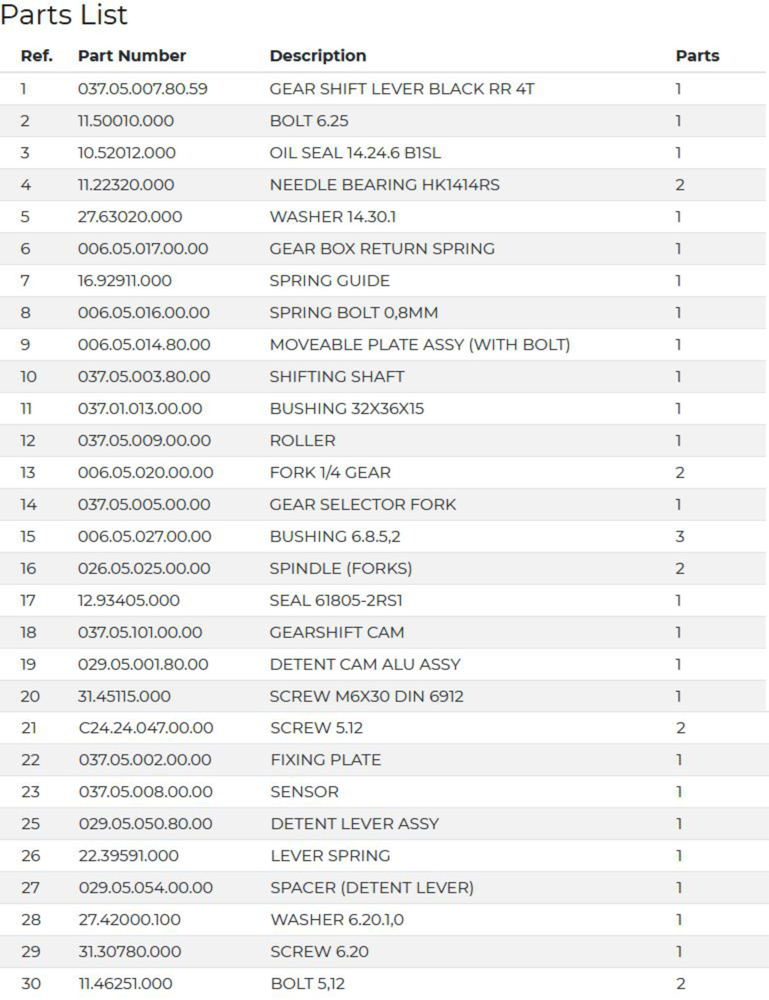 Parts List

| Ref. | Part Number | Description | Parts |
|---|---|---|---|
| 1 | 037.05.007.80.59 | GEAR SHIFT LEVER BLACK RR 4T | 1 |
| 2 | 11.50010.000 | BOLT 6.25 | 1 |
| 3 | 10.52012.000 | OIL SEAL 14.24.6 B1SL | 1 |
| 4 | 11.22320.000 | NEEDLE BEARING HK1414RS | 2 |
| 5 | 27.63020.000 | WASHER 14.30.1 | 1 |
| 6 | 006.05.017.00.00 | GEAR BOX RETURN SPRING | 1 |
| 7 | 16.92911.000 | SPRING GUIDE | 1 |
| 8 | 006.05.016.00.00 | SPRING BOLT 0,8MM | 1 |
| 9 | 006.05.014.80.00 | MOVEABLE PLATE ASSY (WITH BOLT) | 1 |
| 10 | 037.05.003.80.00 | SHIFTING SHAFT | 1 |
| 11 | 037.01.013.00.00 | BUSHING 32X36X15 | 1 |
| 12 | 037.05.009.00.00 | ROLLER | 1 |
| 13 | 006.05.020.00.00 | FORK 1/4 GEAR | 2 |
| 14 | 037.05.005.00.00 | GEAR SELECTOR FORK | 1 |
| 15 | 006.05.027.00.00 | BUSHING 6.8.5,2 | 3 |
| 16 | 026.05.025.00.00 | SPINDLE (FORKS) | 2 |
| 17 | 12.93405.000 | SEAL 61805-2RS1 | 1 |
| 18 | 037.05.101.00.00 | GEARSHIFT CAM | 1 |
| 19 | 029.05.001.80.00 | DETENT CAM ALU ASSY | 1 |
| 20 | 31.45115.000 | SCREW M6X30 DIN 6912 | 1 |
| 21 | C24.24.047.00.00 | SCREW 5.12 | 2 |
| 22 | 037.05.002.00.00 | FIXING PLATE | 1 |
| 23 | 037.05.008.00.00 | SENSOR | 1 |
| 25 | 029.05.050.80.00 | DETENT LEVER ASSY | 1 |
| 26 | 22.39591.000 | LEVER SPRING | 1 |
| 27 | 029.05.054.00.00 | SPACER (DETENT LEVER) | 1 |
| 28 | 27.42000.100 | WASHER 6.20.1,0 | 1 |
| 29 | 31.30780.000 | SCREW 6.20 | 1 |
| 30 | 11.46251.000 | BOLT 5,12 | 2 |